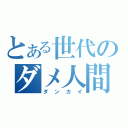 とある世代の
ダメ人間
ダンカイ